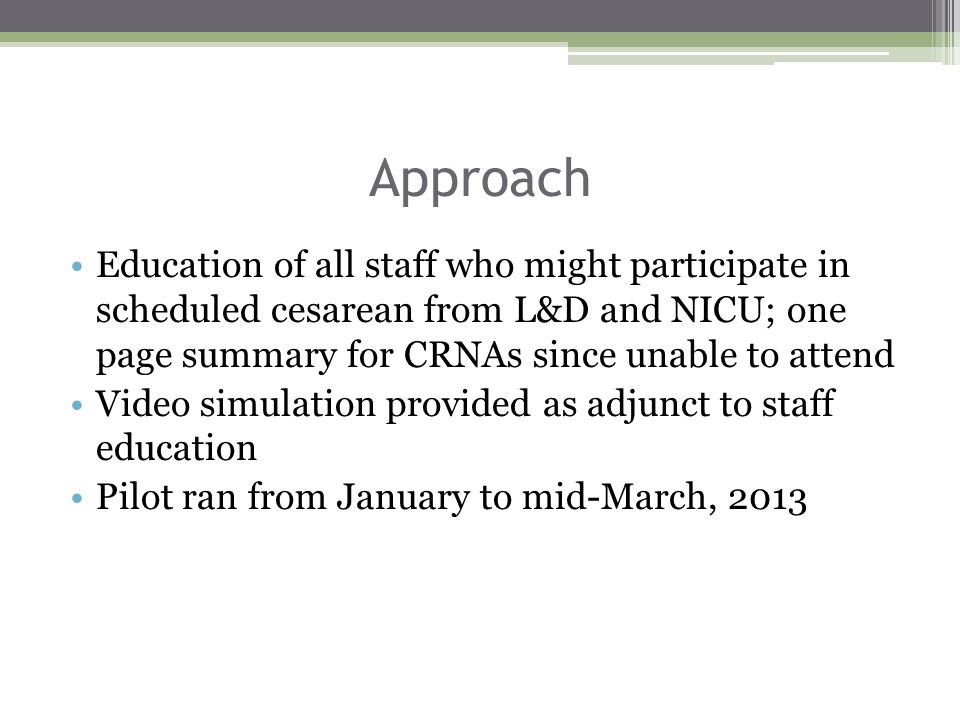 Approach

• Education of all staff who might participate in scheduled cesarean from L&D and NICU; one page summary for CRNAs since unable to attend
• Video simulation provided as adjunct to staff education
• Pilot ran from January to mid-March, 2013